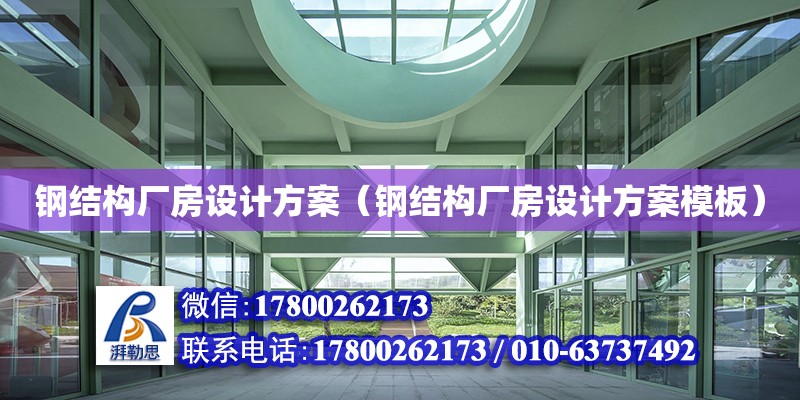 钢结构厂房设计方案（钢结构厂房设计方案模板）

湃勒思

微信:17800262173

联系电话:17800262173 / 010-63737492